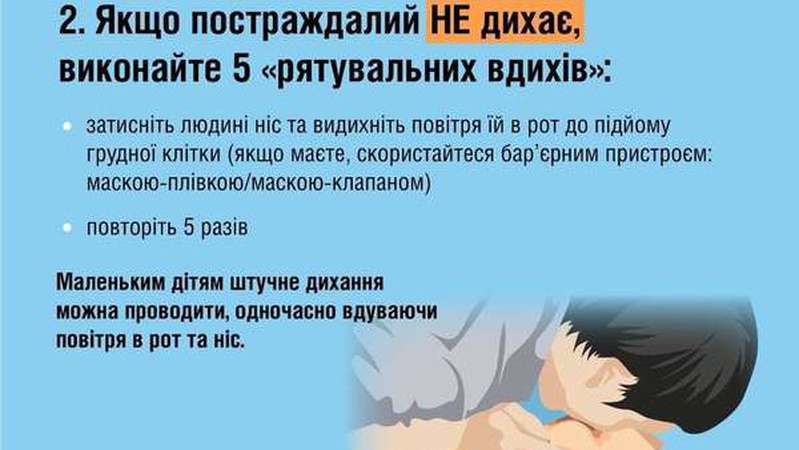 2. Якщо постраждалий НЕ дихає, виконайте 5 «рятувальних вдихів»:

• затисніть людині ніс та видихніть повітря їй в рот до підйому грудної клітки (якщо маєте, скористайтеся бар'єрним пристроєм: маскою-плівкою/маскою-клапаном)

• повторіть 5 разів

Маленьким дітям штучне дихання можна проводити, одночасно вдуваючи повітря в рот та ніс.